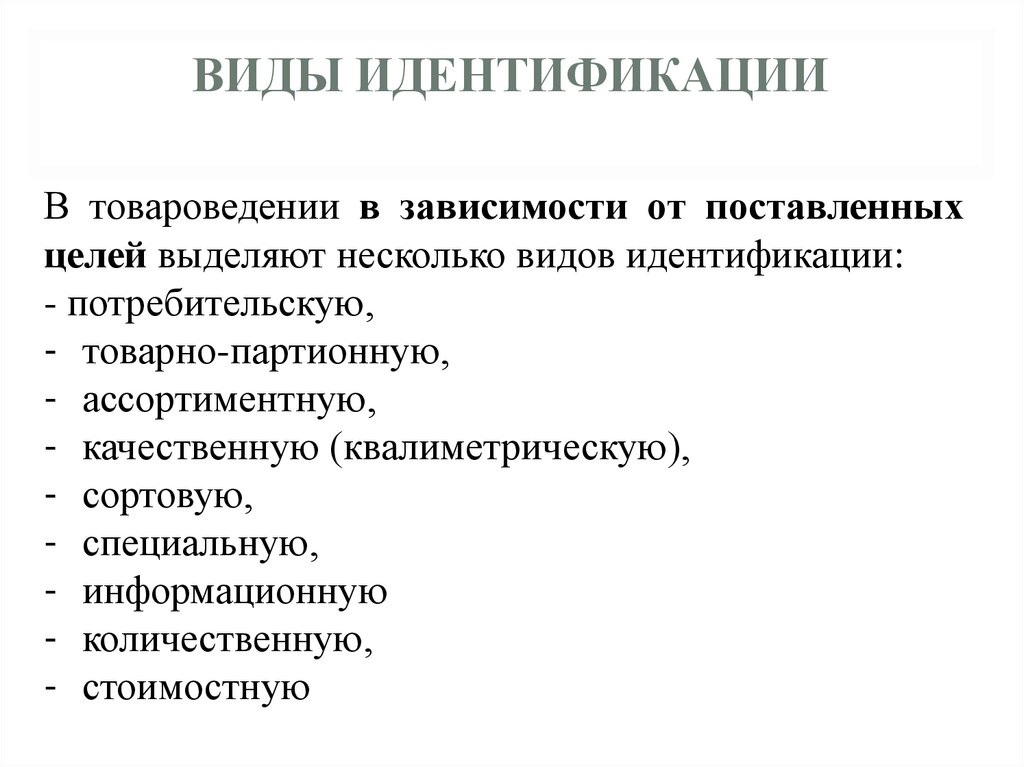 ВИДЫ ИДЕНТИФИКАЦИИ

В товароведении в зависимости от поставленных целей выделяют несколько видов идентификации:
- потребительскую,
- товарно-партионную,
- ассортиментную,
- качественную (квалиметрическую),
- сортовую,
- специальную,
- информационную
- количественную,
- стоимостную